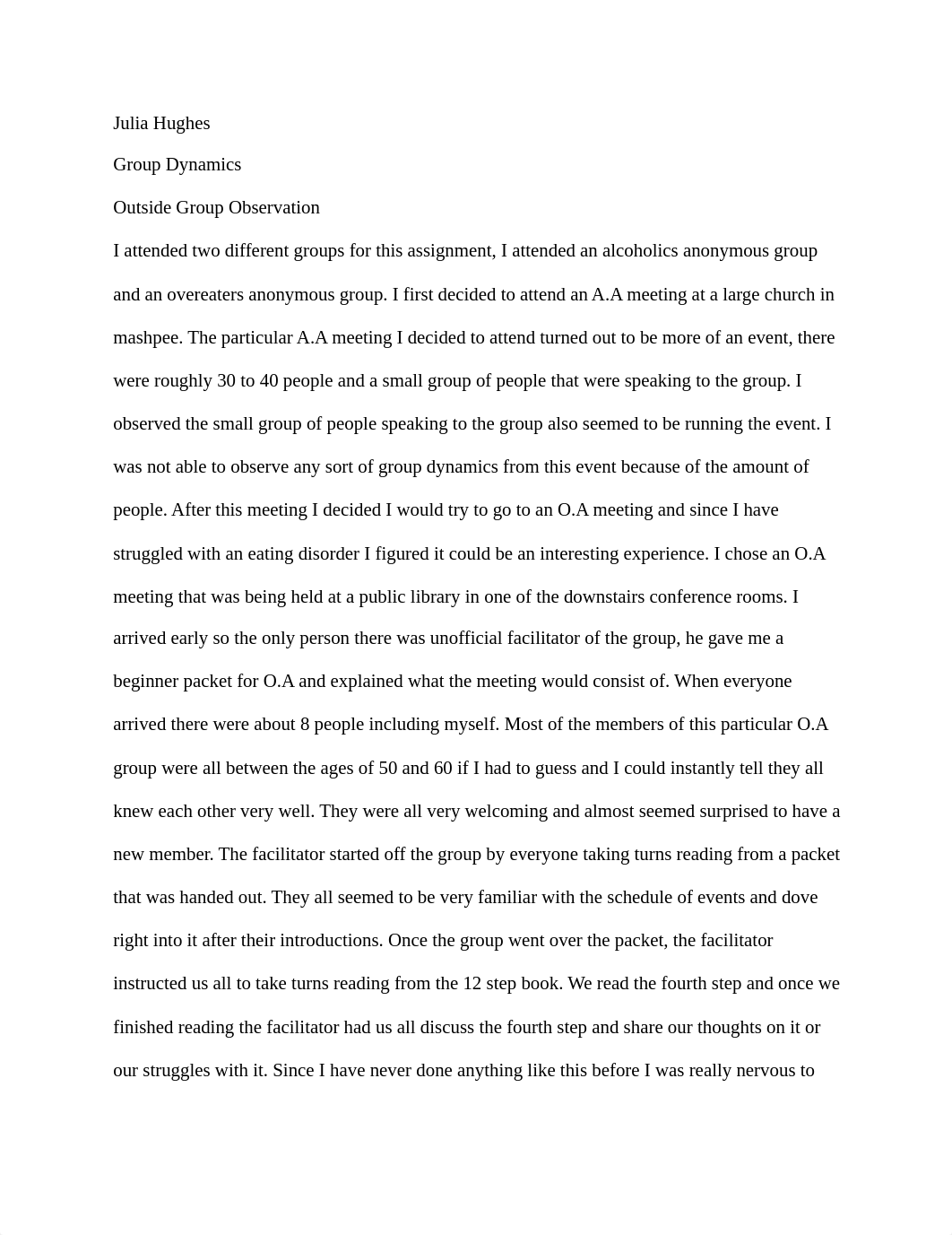 Julia Hughes

Group Dynamics

Outside Group Observation

I attended two different groups for this assignment, I attended an alcoholics anonymous group and an overeaters anonymous group. I first decided to attend an A.A meeting at a large church in mashpee. The particular A.A meeting I decided to attend turned out to be more of an event, there were roughly 30 to 40 people and a small group of people that were speaking to the group. I observed the small group of people speaking to the group also seemed to be running the event. I was not able to observe any sort of group dynamics from this event because of the amount of people. After this meeting I decided I would try to go to an O.A meeting and since I have struggled with an eating disorder I figured it could be an interesting experience. I chose an O.A meeting that was being held at a public library in one of the downstairs conference rooms. I arrived early so the only person there was unofficial facilitator of the group, he gave me a beginner packet for O.A and explained what the meeting would consist of. When everyone arrived there were about 8 people including myself. Most of the members of this particular O.A group were all between the ages of 50 and 60 if I had to guess and I could instantly tell they all knew each other very well. They were all very welcoming and almost seemed surprised to have a new member. The facilitator started off the group by everyone taking turns reading from a packet that was handed out. They all seemed to be very familiar with the schedule of events and dove right into it after their introductions. Once the group went over the packet, the facilitator instructed us all to take turns reading from the 12 step book. We read the fourth step and once we finished reading the facilitator had us all discuss the fourth step and share our thoughts on it or our struggles with it. Since I have never done anything like this before I was really nervous to